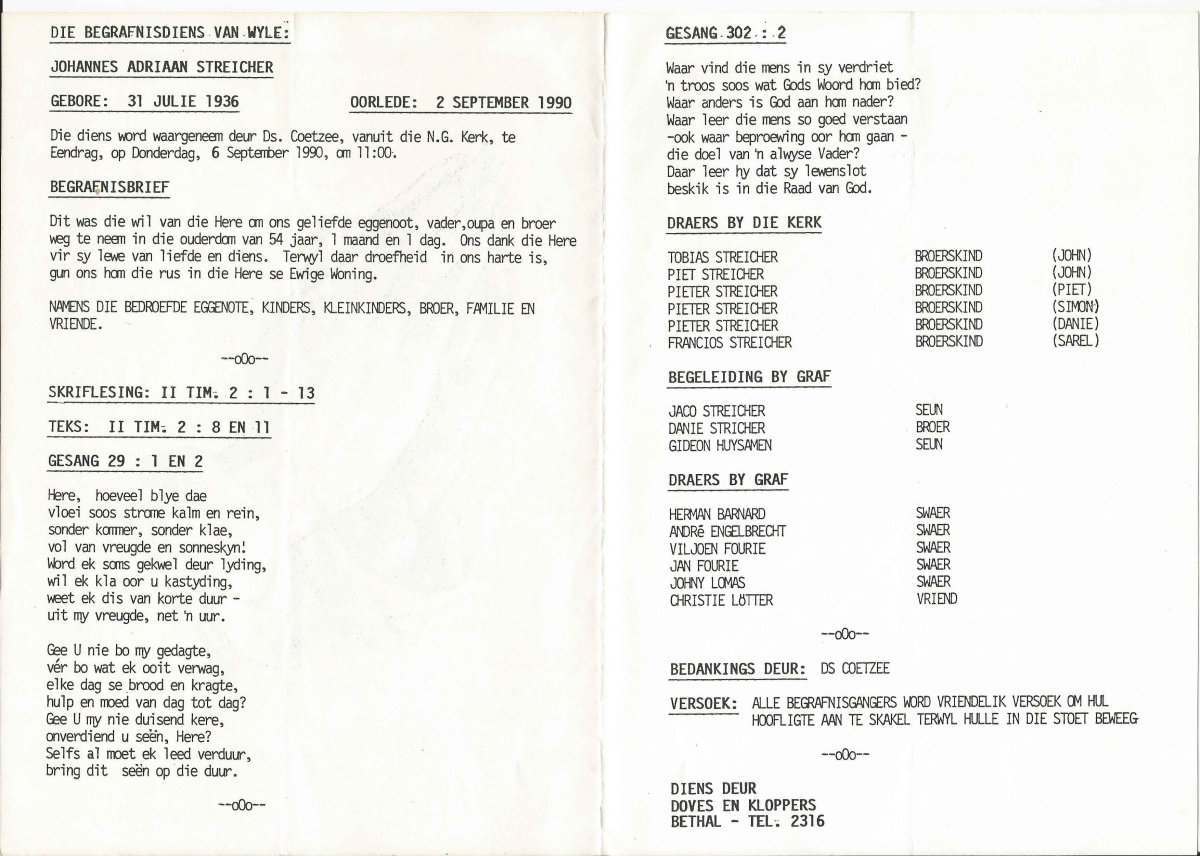 DIE BEGRAFNISDIENS VAN WYLE:

JOHANNES ADRIAAN STREICHER

GEBORE: 31 JULIE 1936

OORLEDE: 2 SEPTEMBER 1990

Die diens word waargeneem deur Ds. Coetzee, vanuit die N.G. Kerk, te Eendrag, op Donderdag, 6 September 1990, om 11:00.

BEGRAFNISBRIEF

Dit was die wil van die Here om ons geliefde eggenoot, vader,oupa en broer weg te neem in die ouderdom van 54 jaar, 1 maand en 1 dag. Ons dank die Here vir sy lewe van liefde en diens. Terwyl daar droefheid in ons harte is, gun ons hom die rus in die Here se Ewige Woning.

NAMENS DIE BEDROEFDE EGGENOTE, KINDERS, KLEINKINDERS, BROER, FAMILIE EN VRIENDE.

--oOo--

SKRIFLESING: II TIM. 2 : 1 - 13

TEKS: II TIM. 2 : 8 EN 11

GESANG 29 : 1 EN 2

Here, hoeveel blye dae
vloei soos strome kalm en rein,
sonder kommer, sonder klae,
vol van vreugde en sonneskyn!
Word ek soms gekwel deur lyding,
wil ek kla oor u kastyding,
weet ek dis van korte duur -
uit my vreugde, net 'n uur.

Gee U nie bo my gedagte,
vér bo wat ek ooit verwag,
elke dag se brood en kragte,
hulp en moed van dag tot dag?
Gee U my nie duisend kere,
onverdiend u seën, Here?
Selfs al moet ek leed verduur,
bring dit seën op die duur.

--oOo--

GESANG 302 : 2

Waar vind die mens in sy verdriet
'n troos soos wat Gods Woord hom bied?
Waar anders is God aan hom nader?
Waar leer die mens so goed verstaan
-ook waar beproewing oor hom gaan -
die doel van 'n alwyse Vader?
Daar leer hy dat sy lewenslot
beskik is in die Raad van God.

DRAERS BY DIE KERK

| TOBIAS STREICHER | BROERSKIND | (JOHN) |
|---|---|---|
| PIET STREICHER | BROERSKIND | (JOHN) |
| PIETER STREICHER | BROERSKIND | (PIET) |
| PIETER STREICHER | BROERSKIND | (SIMON) |
| PIETER STREICHER | BROERSKIND | (DANIE) |
| FRANCIOS STREICHER | BROERSKIND | (SAREL) |

BEGELEIDING BY GRAF

| JACO STREICHER | SEUN |
|---|---|
| DANIE STRICHER | BROER |
| GIDEON HUYSAMEN | SEUN |

DRAERS BY GRAF

| HERMAN BARNARD | SWAER |
|---|---|
| ANDRé ENGELBRECHT | SWAER |
| VILJOEN FOURIE | SWAER |
| JAN FOURIE | SWAER |
| JOHNY LOMAS | SWAER |
| CHRISTIE LÖTTER | VRIEND |

--oOo--

BEDANKINGS DEUR: DS COETZEE

VERSOEK: ALLE BEGRAFNISGANGERS WORD VRIENDELIK VERSOEK OM HUL HOOFLIGTE AAN TE SKAKEL TERWYL HULLE IN DIE STOET BEWEEG

--oOo--

DIENS DEUR
DOVES EN KLOPPERS
BETHAL - TEL. 2316